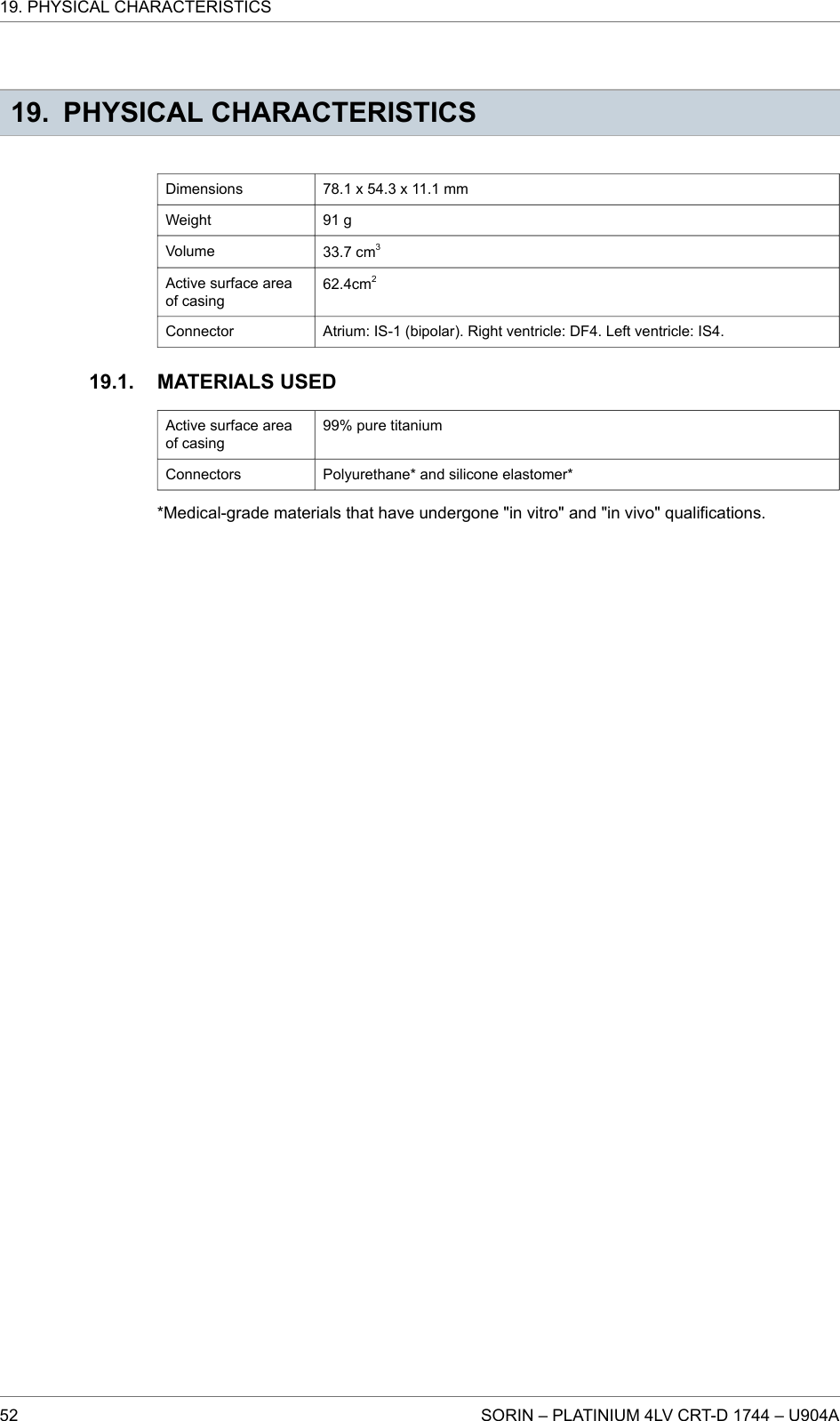 19. PHYSICAL CHARACTERISTICS

19. PHYSICAL CHARACTERISTICS

| Dimensions | 78.1 x 54.3 x 11.1 mm |
|---|---|
| Weight | 91 g |
| Volume | 33.7 $cm^3$ |
| Active surface area of casing | 62.4$cm^2$ |
| Connector | Atrium: IS-1 (bipolar). Right ventricle: DF4. Left ventricle: IS4. |

19.1. MATERIALS USED

| Active surface area of casing | 99% pure titanium |
|---|---|
| Connectors | Polyurethane* and silicone elastomer* |

*Medical-grade materials that have undergone "in vitro" and "in vivo" qualifications.

52

SORIN – PLATINIUM 4LV CRT-D 1744 – U904A